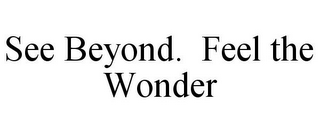 See Beyond.  Feel the Wonder